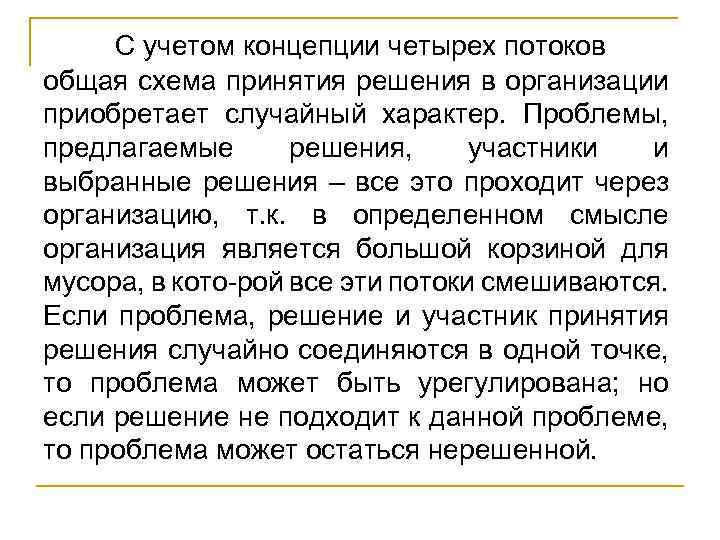 С учетом концепции четырех потоков общая схема принятия решения в организации приобретает случайный характер. Проблемы, предлагаемые решения, участники и выбранные решения – все это проходит через организацию, т.к. в определенном смысле организация является большой корзиной для мусора, в кото-рой все эти потоки смешиваются. Если проблема, решение и участник принятия решения случайно соединяются в одной точке, то проблема может быть урегулирована; но если решение не подходит к данной проблеме, то проблема может остаться нерешенной.